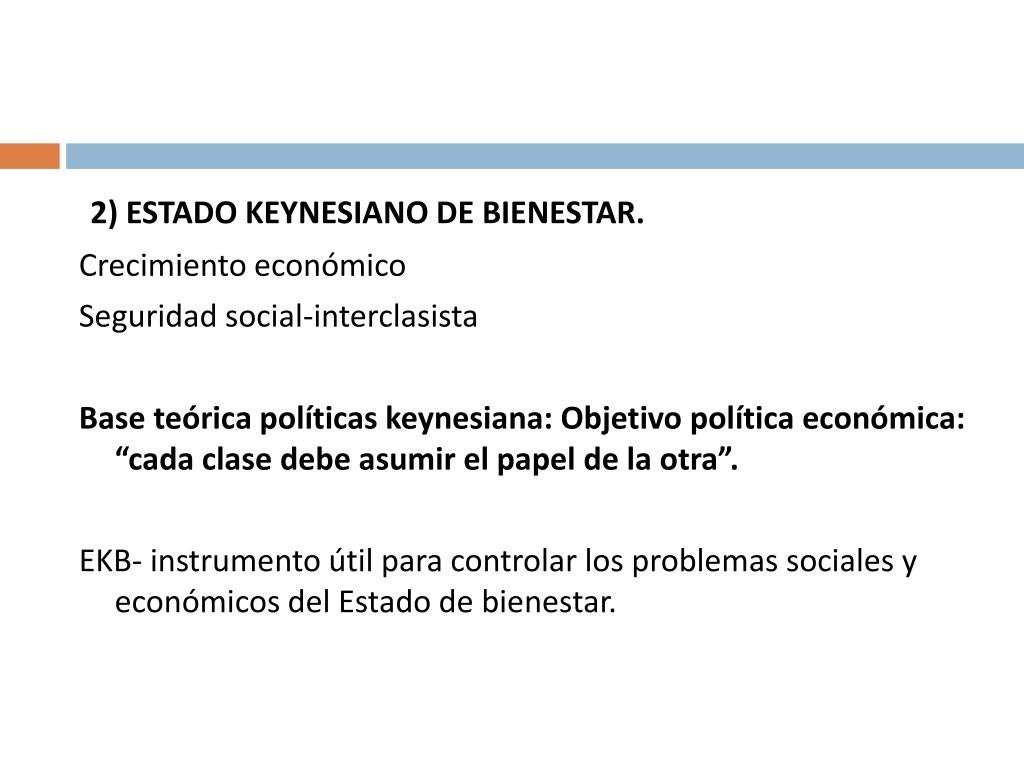 2) ESTADO KEYNESIANO DE BIENESTAR.

Crecimiento económico

Seguridad social-interclasista

Base teórica políticas keynesiana: Objetivo política económica: "cada clase debe asumir el papel de la otra".

EKB- instrumento útil para controlar los problemas sociales y económicos del Estado de bienestar.